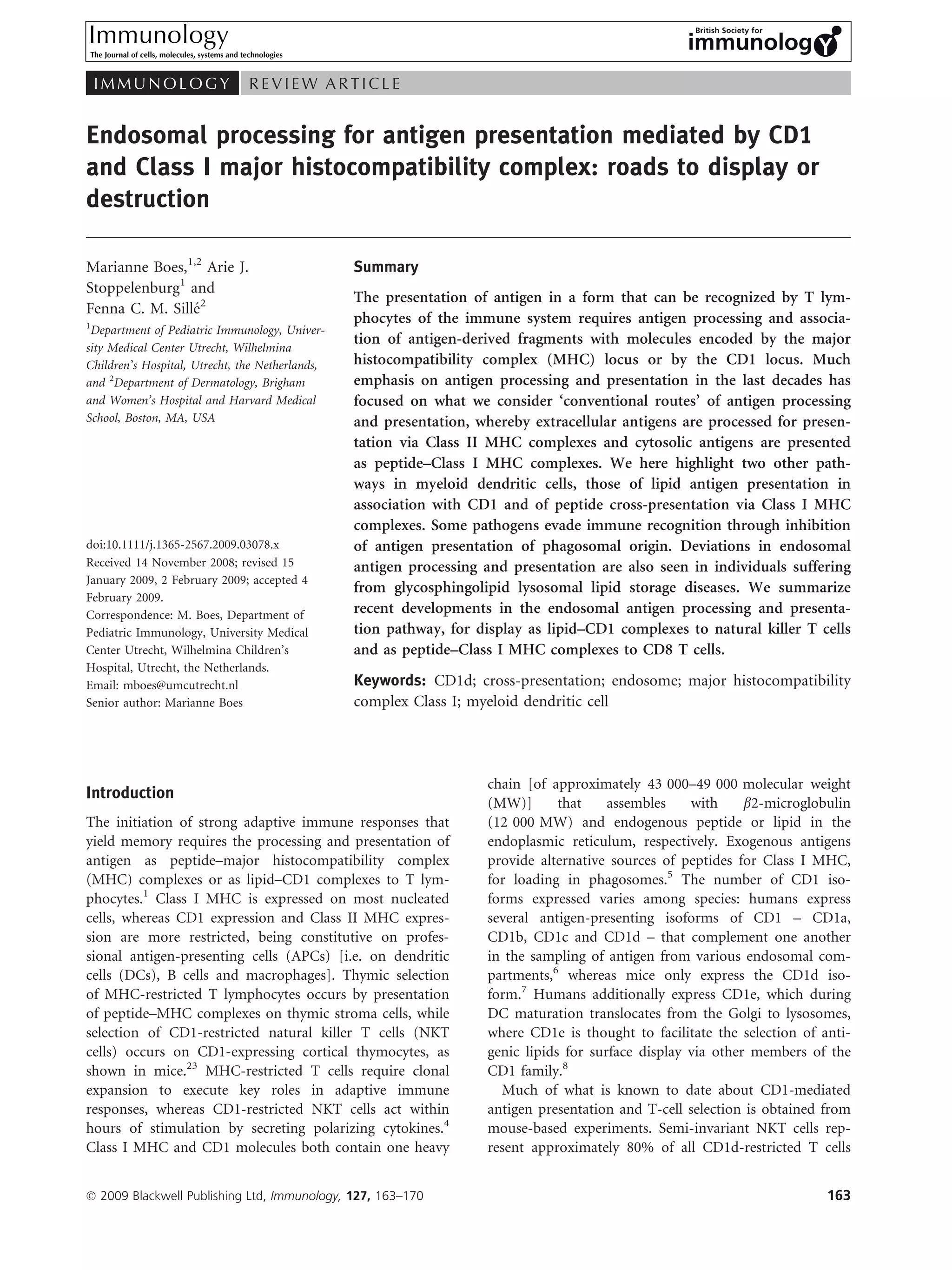 Immunology
The Journal of cells, molecules, systems and technologies

British Society for
immunology

IMMUNOLOGY REVIEW ARTICLE

Endosomal processing for antigen presentation mediated by CD1 and Class I major histocompatibility complex: roads to display or destruction

Marianne Boes,$^{1,2}$ Arie J. Stoppelenburg$^{1}$ and Fenna C. M. Sillé$^{2}$

$^{1}$Department of Pediatric Immunology, University Medical Center Utrecht, Wilhelmina Children's Hospital, Utrecht, the Netherlands, and $^{2}$Department of Dermatology, Brigham and Women's Hospital and Harvard Medical School, Boston, MA, USA

doi:10.1111/j.1365-2567.2009.03078.x
Received 14 November 2008; revised 15 January 2009, 2 February 2009; accepted 4 February 2009.
Correspondence: M. Boes, Department of Pediatric Immunology, University Medical Center Utrecht, Wilhelmina Children's Hospital, Utrecht, the Netherlands.
Email: mboes@umcutrecht.nl
Senior author: Marianne Boes

Summary

The presentation of antigen in a form that can be recognized by T lymphocytes of the immune system requires antigen processing and association of antigen-derived fragments with molecules encoded by the major histocompatibility complex (MHC) locus or by the CD1 locus. Much emphasis on antigen processing and presentation in the last decades has focused on what we consider 'conventional routes' of antigen processing and presentation, whereby extracellular antigens are processed for presentation via Class II MHC complexes and cytosolic antigens are presented as peptide–Class I MHC complexes. We here highlight two other pathways in myeloid dendritic cells, those of lipid antigen presentation in association with CD1 and of peptide cross-presentation via Class I MHC complexes. Some pathogens evade immune recognition through inhibition of antigen presentation of phagosomal origin. Deviations in endosomal antigen processing and presentation are also seen in individuals suffering from glycosphingolipid lysosomal lipid storage diseases. We summarize recent developments in the endosomal antigen processing and presentation pathway, for display as lipid–CD1 complexes to natural killer T cells and as peptide–Class I MHC complexes to CD8 T cells.

Keywords: CD1d; cross-presentation; endosome; major histocompatibility complex Class I; myeloid dendritic cell

Introduction

The initiation of strong adaptive immune responses that yield memory requires the processing and presentation of antigen as peptide–major histocompatibility complex (MHC) complexes or as lipid–CD1 complexes to T lymphocytes.$^{1}$ Class I MHC is expressed on most nucleated cells, whereas CD1 expression and Class II MHC expression are more restricted, being constitutive on professional antigen-presenting cells (APCs) [i.e. on dendritic cells (DCs), B cells and macrophages]. Thymic selection of MHC-restricted T lymphocytes occurs by presentation of peptide–MHC complexes on thymic stroma cells, while selection of CD1-restricted natural killer T cells (NKT cells) occurs on CD1-expressing cortical thymocytes, as shown in mice.$^{23}$ MHC-restricted T cells require clonal expansion to execute key roles in adaptive immune responses, whereas CD1-restricted NKT cells act within hours of stimulation by secreting polarizing cytokines.$^{4}$ Class I MHC and CD1 molecules both contain one heavy chain [of approximately 43 000–49 000 molecular weight (MW)] that assembles with $\beta$2-microglobulin (12 000 MW) and endogenous peptide or lipid in the endoplasmic reticulum, respectively. Exogenous antigens provide alternative sources of peptides for Class I MHC, for loading in phagosomes.$^{5}$ The number of CD1 isoforms expressed varies among species: humans express several antigen-presenting isoforms of CD1 – CD1a, CD1b, CD1c and CD1d – that complement one another in the sampling of antigen from various endosomal compartments,$^{6}$ whereas mice only express the CD1d isoform.$^{7}$ Humans additionally express CD1e, which during DC maturation translocates from the Golgi to lysosomes, where CD1e is thought to facilitate the selection of antigenic lipids for surface display via other members of the CD1 family.$^{8}$

Much of what is known to date about CD1-mediated antigen presentation and T-cell selection is obtained from mouse-based experiments. Semi-invariant NKT cells represent approximately 80% of all CD1d-restricted T cells

© 2009 Blackwell Publishing Ltd, Immunology, 127, 163–170

163